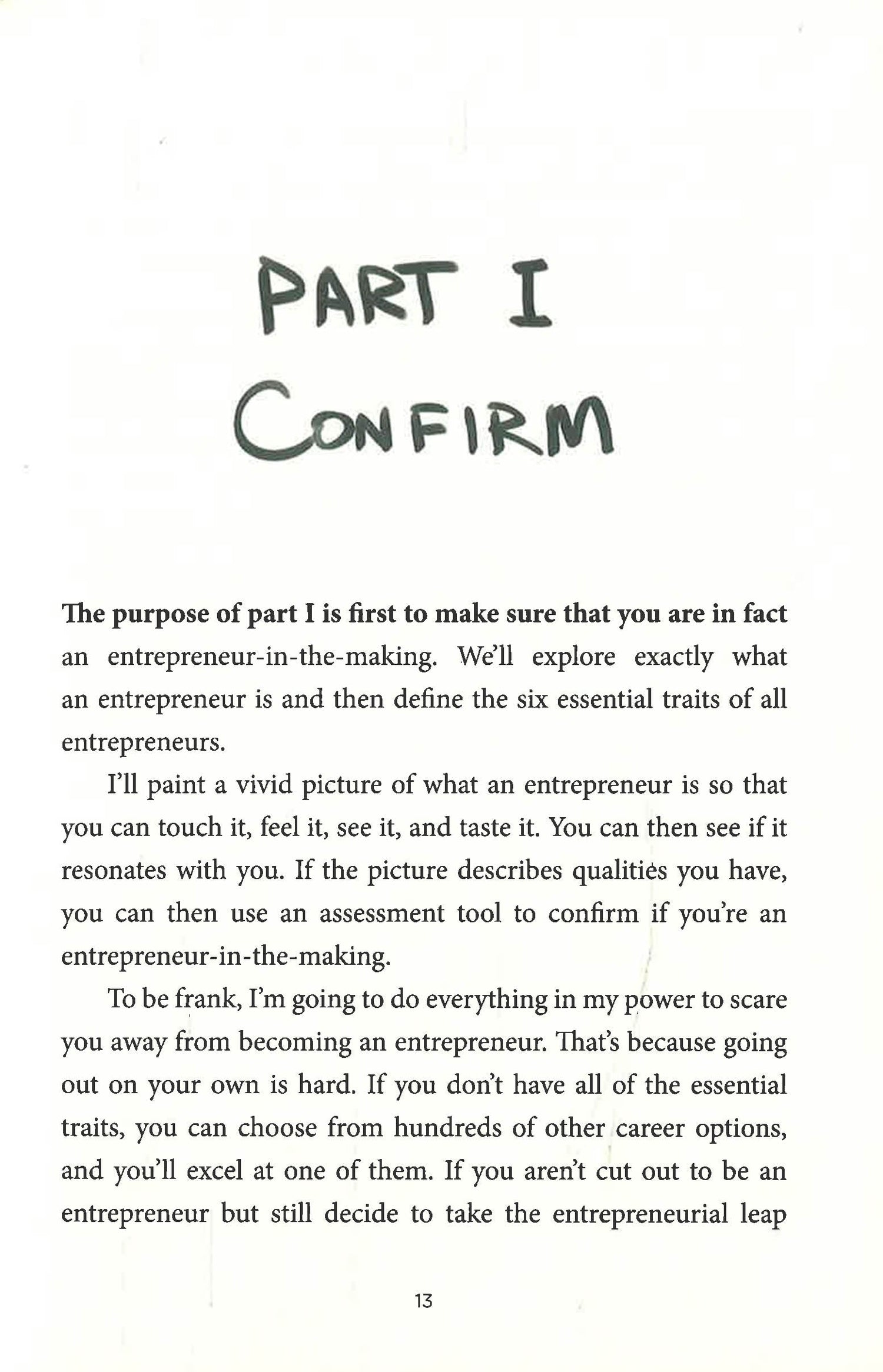 PART I
CONFIRM

The purpose of part I is first to make sure that you are in fact an entrepreneur-in-the-making. We'll explore exactly what an entrepreneur is and then define the six essential traits of all entrepreneurs.

I'll paint a vivid picture of what an entrepreneur is so that you can touch it, feel it, see it, and taste it. You can then see if it resonates with you. If the picture describes qualities you have, you can then use an assessment tool to confirm if you're an entrepreneur-in-the-making.

To be frank, I'm going to do everything in my power to scare you away from becoming an entrepreneur. That's because going out on your own is hard. If you don't have all of the essential traits, you can choose from hundreds of other career options, and you'll excel at one of them. If you aren't cut out to be an entrepreneur but still decide to take the entrepreneurial leap

13